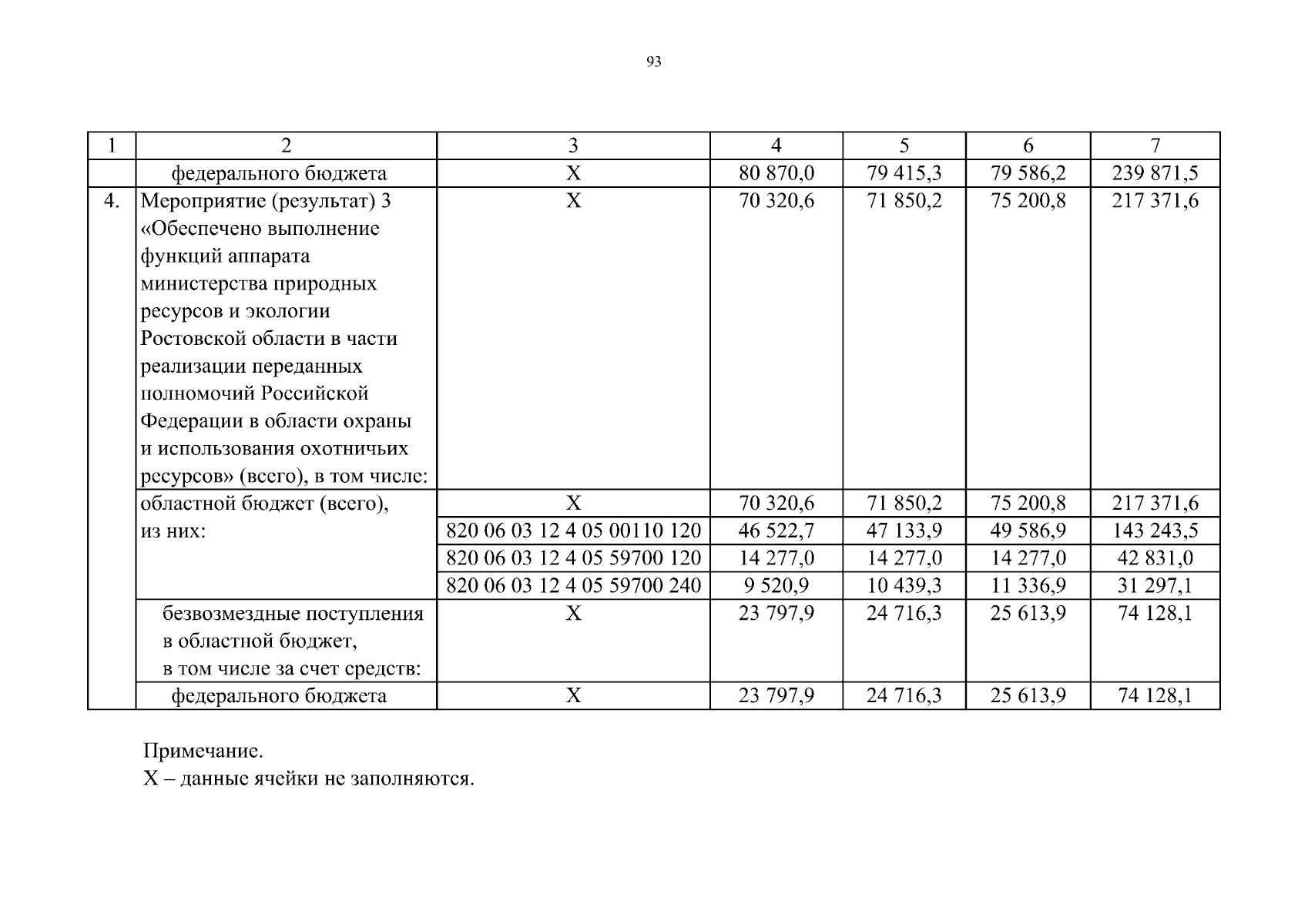 93

| 1 | 2 | 3 | 4 | 5 | 6 | 7 |
|---|---|---|---|---|---|---|
| | федерального бюджета | X | 80 870,0 | 79 415,3 | 79 586,2 | 239 871,5 |
| 4. | Мероприятие (результат) 3 «Обеспечено выполнение функций аппарата министерства природных ресурсов и экологии Ростовской области в части реализации переданных полномочий Российской Федерации в области охраны и использования охотничьих ресурсов» (всего), в том числе: | X | 70 320,6 | 71 850,2 | 75 200,8 | 217 371,6 |
| | областной бюджет (всего), из них: | X | 70 320,6 | 71 850,2 | 75 200,8 | 217 371,6 |
| | | 820 06 03 12 4 05 00110 120 | 46 522,7 | 47 133,9 | 49 586,9 | 143 243,5 |
| | | 820 06 03 12 4 05 59700 120 | 14 277,0 | 14 277,0 | 14 277,0 | 42 831,0 |
| | | 820 06 03 12 4 05 59700 240 | 9 520,9 | 10 439,3 | 11 336,9 | 31 297,1 |
| | безвозмездные поступления в областной бюджет, в том числе за счет средств: | X | 23 797,9 | 24 716,3 | 25 613,9 | 74 128,1 |
| | федерального бюджета | X | 23 797,9 | 24 716,3 | 25 613,9 | 74 128,1 |

Примечание.
X – данные ячейки не заполняются.